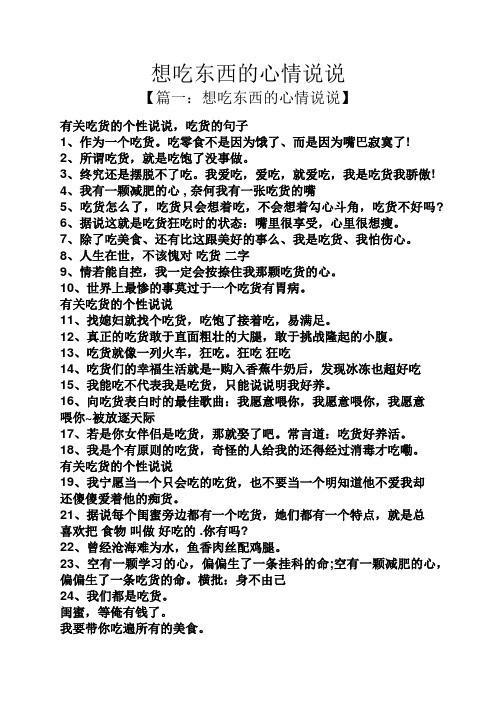 想吃东西的心情说说

【篇一：想吃东西的心情说说】

有关吃货的个性说说，吃货的句子

1、作为一个吃货。吃零食不是因为饿了、而是因为嘴巴寂寞了！

2、所谓吃货，就是吃饱了没事做。

3、终究还是摆脱不了吃。我爱吃，爱吃，就爱吃，我是吃货我骄傲！

4、我有一颗减肥的心，奈何我有一张吃货的嘴

5、吃货怎么了，吃货只会想着吃，不会想着勾心斗角，吃货不好吗？

6、据说这就是吃货狂吃时的状态：嘴里很享受，心里很想瘦。

7、除了吃美食、还有比这跟美好的事么、我是吃货、我怕伤心。

8、人生在世，不该愧对 吃货 二字

9、情若能自控，我一定会按捺住我那颗吃货的心。

10、世界上最惨的事莫过于一个吃货有胃病。

有关吃货的个性说说

11、找媳妇就找个吃货，吃饱了接着吃，易满足。

12、真正的吃货敢于直面粗壮的大腿，敢于挑战隆起的小腹。

13、吃货就像一列火车，狂吃。狂吃 狂吃

14、吃货们的幸福生活就是--购入香蕉牛奶后，发现冰冻也超好吃

15、我能吃不代表我是吃货，只能说说明我好养。

16、向吃货表白时的最佳歌曲：我愿意喂你，我愿意喂你，我愿意喂你~被放逐天际

17、若是你女伴侣是吃货，那就娶了吧。常言道：吃货好养活。

18、我是个有原则的吃货，奇怪的人给我的还得经过消毒才吃嘞。

有关吃货的个性说说

19、我宁愿当一个只会吃的吃货，也不要当一个明知道他不爱我却还傻傻爱着他的痴货。

21、据说每个闺蜜旁边都有一个吃货，她们都有一个特点，就是总喜欢把 食物 叫做 好吃的 .你有吗？

22、曾经沧海难为水，鱼香肉丝配鸡腿。

23、空有一颗学习的心，偏偏生了一条挂科的命;空有一颗减肥的心，偏偏生了一条吃货的命。横批：身不由己

24、我们都是吃货。

闺蜜，等俺有钱了。

我要带你吃遍所有的美食。